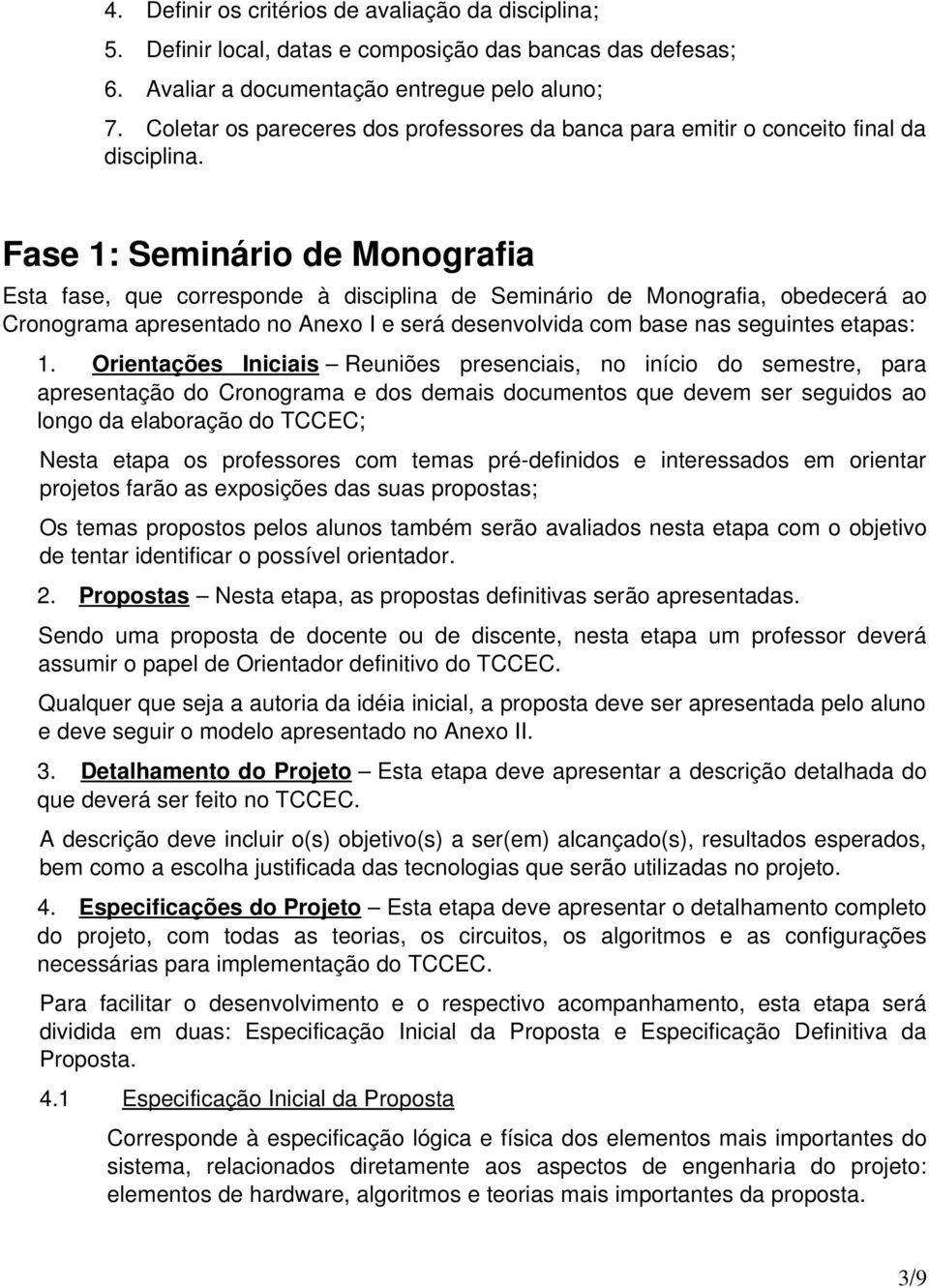 4. Definir os critérios de avaliação da disciplina;
5. Definir local, datas e composição das bancas das defesas;
6. Avaliar a documentação entregue pelo aluno;
7. Coletar os pareceres dos professores da banca para emitir o conceito final da disciplina.

Fase 1: Seminário de Monografia

Esta fase, que corresponde à disciplina de Seminário de Monografia, obedecerá ao Cronograma apresentado no Anexo I e será desenvolvida com base nas seguintes etapas:

1. Orientações Iniciais – Reuniões presenciais, no início do semestre, para apresentação do Cronograma e dos demais documentos que devem ser seguidos ao longo da elaboração do TCCEC;

Nesta etapa os professores com temas pré-definidos e interessados em orientar projetos farão as exposições das suas propostas;

Os temas propostos pelos alunos também serão avaliados nesta etapa com o objetivo de tentar identificar o possível orientador.

2. Propostas – Nesta etapa, as propostas definitivas serão apresentadas.

Sendo uma proposta de docente ou de discente, nesta etapa um professor deverá assumir o papel de Orientador definitivo do TCCEC.

Qualquer que seja a autoria da idéia inicial, a proposta deve ser apresentada pelo aluno e deve seguir o modelo apresentado no Anexo II.

3. Detalhamento do Projeto – Esta etapa deve apresentar a descrição detalhada do que deverá ser feito no TCCEC.

A descrição deve incluir o(s) objetivo(s) a ser(em) alcançado(s), resultados esperados, bem como a escolha justificada das tecnologias que serão utilizadas no projeto.

4. Especificações do Projeto – Esta etapa deve apresentar o detalhamento completo do projeto, com todas as teorias, os circuitos, os algoritmos e as configurações necessárias para implementação do TCCEC.

Para facilitar o desenvolvimento e o respectivo acompanhamento, esta etapa será dividida em duas: Especificação Inicial da Proposta e Especificação Definitiva da Proposta.

4.1 Especificação Inicial da Proposta

Corresponde à especificação lógica e física dos elementos mais importantes do sistema, relacionados diretamente aos aspectos de engenharia do projeto: elementos de hardware, algoritmos e teorias mais importantes da proposta.

3/9